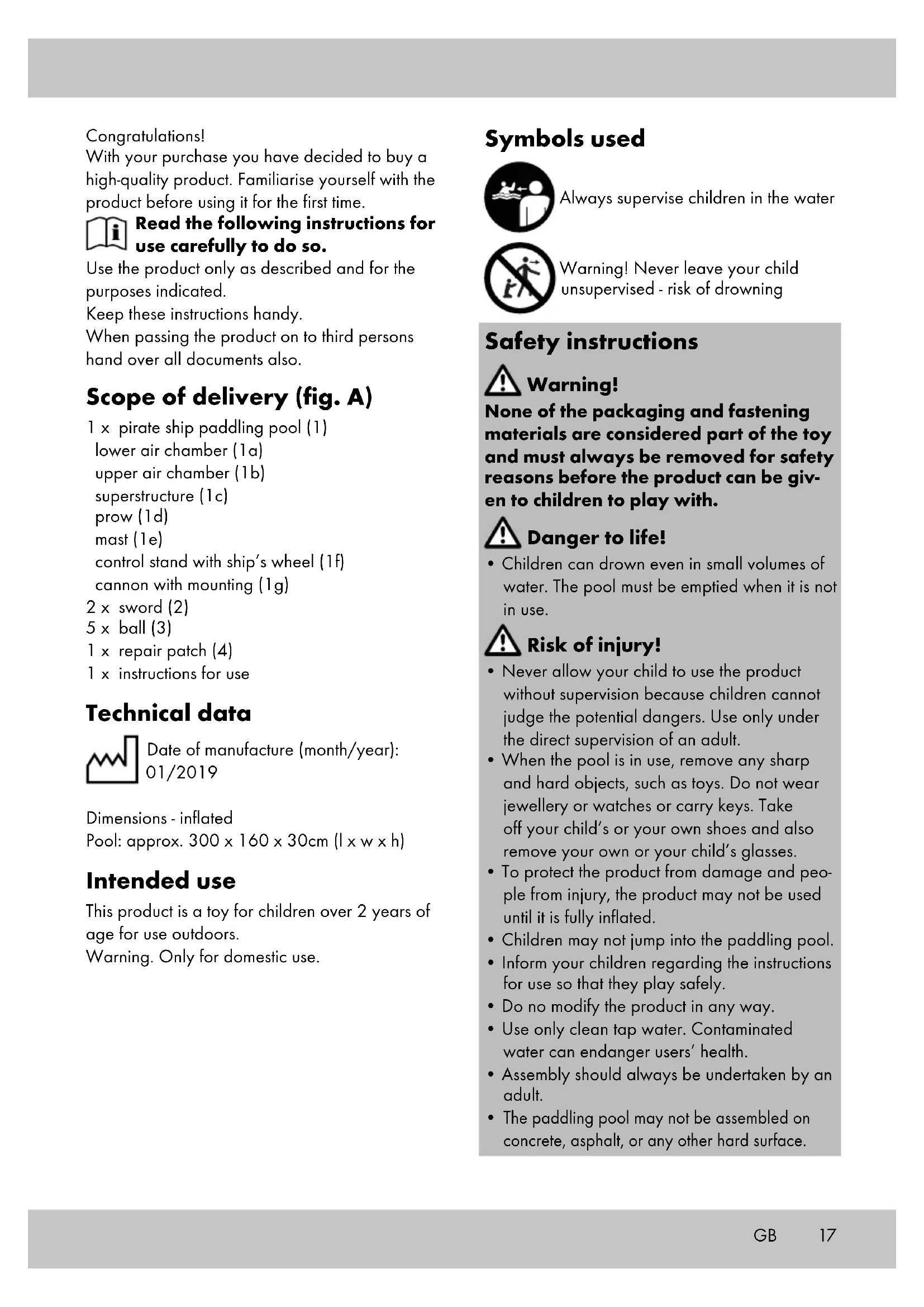 Congratulations!
With your purchase you have decided to buy a high-quality product. Familiarise yourself with the product before using it for the first time.

Read the following instructions for use carefully to do so.

Use the product only as described and for the purposes indicated.
Keep these instructions handy.
When passing the product on to third persons hand over all documents also.

Scope of delivery (fig. A)

1 x pirate ship paddling pool (1)
lower air chamber (1a)
upper air chamber (1b)
superstructure (1c)
prow (1d)
mast (1e)
control stand with ship's wheel (1f)
cannon with mounting (1g)
2 x sword (2)
5 x ball (3)
1 x repair patch (4)
1 x instructions for use

Technical data

Date of manufacture (month/year): 01/2019

Dimensions - inflated
Pool: approx. 300 x 160 x 30cm (l x w x h)

Intended use

This product is a toy for children over 2 years of age for use outdoors.
Warning. Only for domestic use.

Symbols used

Always supervise children in the water

Warning! Never leave your child unsupervised - risk of drowning

Safety instructions

Warning!

None of the packaging and fastening materials are considered part of the toy and must always be removed for safety reasons before the product can be given to children to play with.

Danger to life!

• Children can drown even in small volumes of water. The pool must be emptied when it is not in use.

Risk of injury!

• Never allow your child to use the product without supervision because children cannot judge the potential dangers. Use only under the direct supervision of an adult.
• When the pool is in use, remove any sharp and hard objects, such as toys. Do not wear jewellery or watches or carry keys. Take off your child's or your own shoes and also remove your own or your child's glasses.
• To protect the product from damage and people from injury, the product may not be used until it is fully inflated.
• Children may not jump into the paddling pool.
• Inform your children regarding the instructions for use so that they play safely.
• Do no modify the product in any way.
• Use only clean tap water. Contaminated water can endanger users' health.
• Assembly should always be undertaken by an adult.
• The paddling pool may not be assembled on concrete, asphalt, or any other hard surface.

GB 17